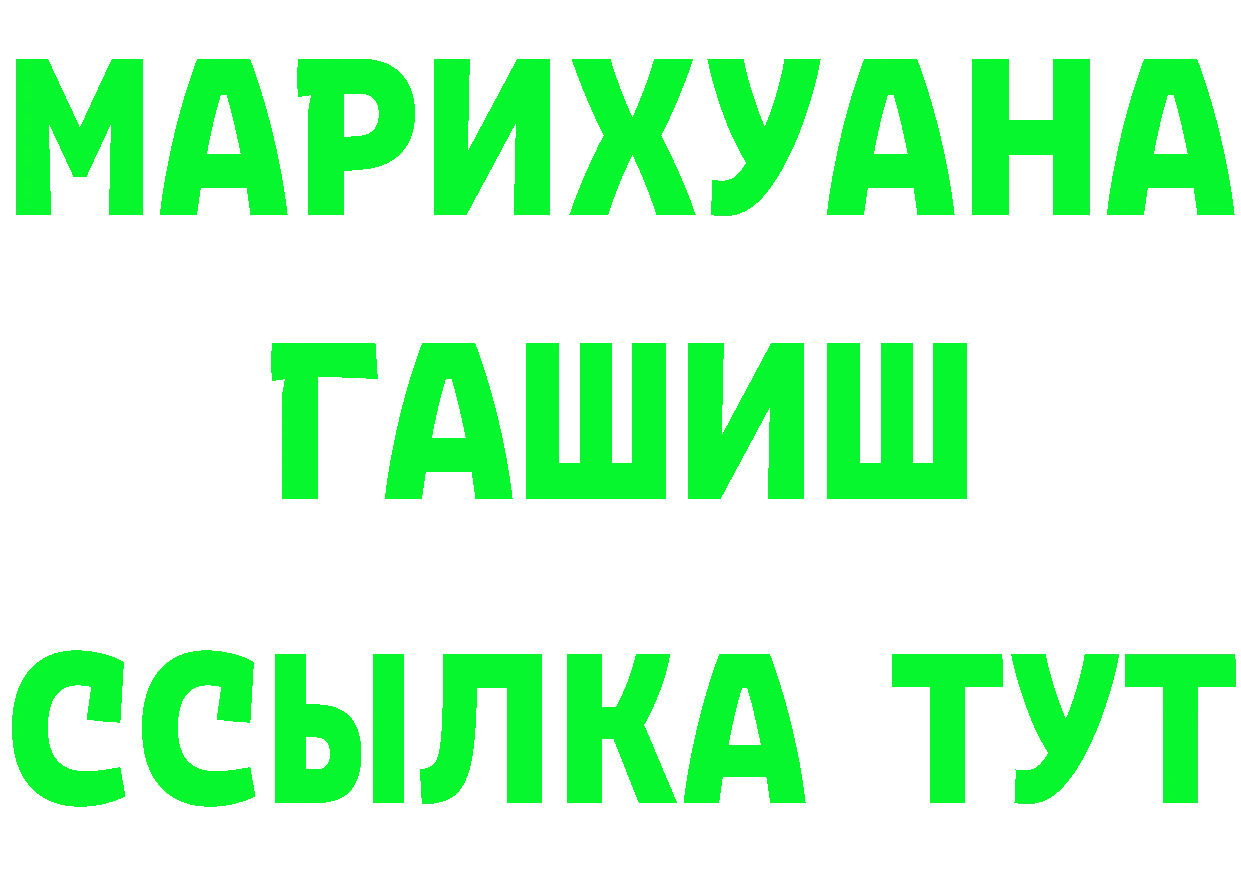 МАРИХУАНА
ГАШИШ
ССЫЛКА ТУТ